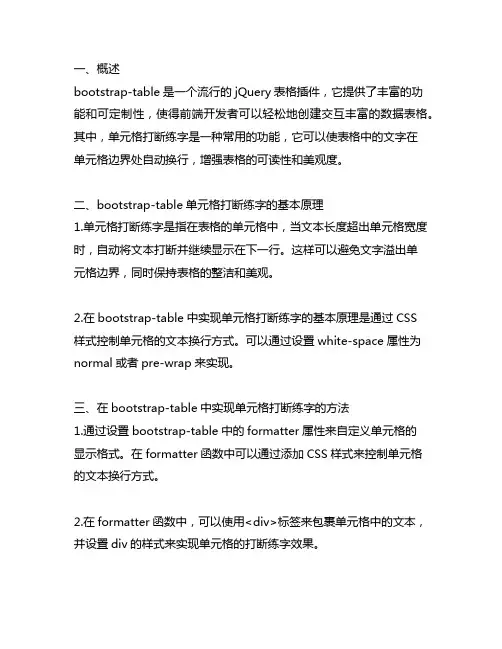 一、概述
bootstrap-table 是一个流行的 jQuery 表格插件，它提供了丰富的功能和可定制性，使得前端开发者可以轻松地创建交互丰富的数据表格。其中，单元格打断练字是一种常用的功能，它可以使表格中的文字在单元格边界处自动换行，增强表格的可读性和美观度。

二、bootstrap-table 单元格打断练字的基本原理
1.单元格打断练字是指在表格的单元格中，当文本长度超出单元格宽度时，自动将文本打断并继续显示在下一行。这样可以避免文字溢出单元格边界，同时保持表格的整洁和美观。

2.在 bootstrap-table 中实现单元格打断练字的基本原理是通过 CSS 样式控制单元格的文本换行方式。可以通过设置 white-space 属性为 normal 或者 pre-wrap 来实现。

三、在 bootstrap-table 中实现单元格打断练字的方法
1.通过设置 bootstrap-table 中的 formatter 属性来自定义单元格的显示格式。在 formatter 函数中可以通过添加 CSS 样式来控制单元格的文本换行方式。

2.在 formatter 函数中，可以使用<div>标签来包裹单元格中的文本，并设置 div 的样式来实现单元格的打断练字效果。